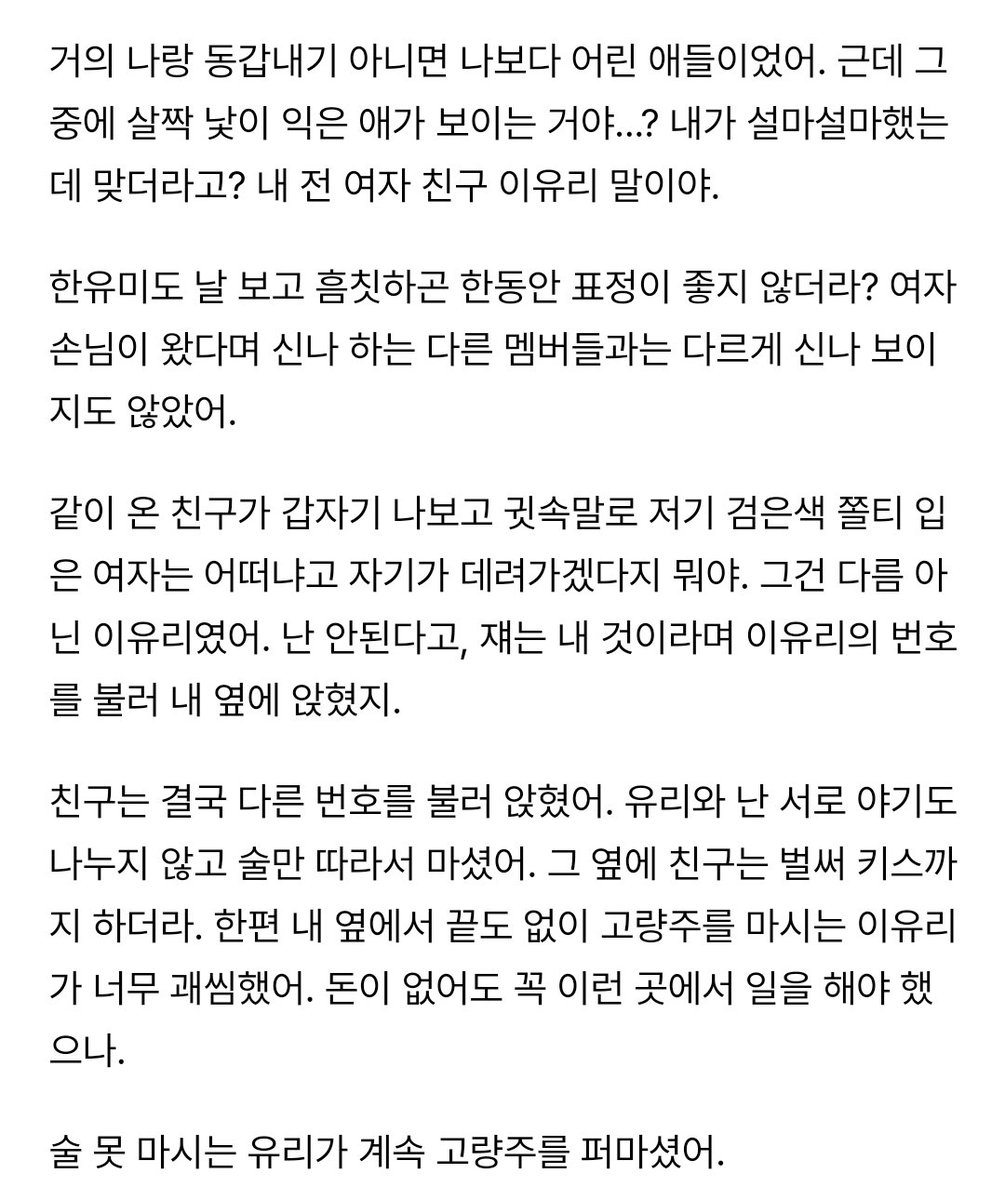 거의 나랑 동갑내기 아니면 나보다 어린 애들이었어. 근데 그 중에 살짝 낯이 익은 애가 보이는 거야...? 내가 설마설마했는데 맞더라고? 내 전 여자 친구 이유리 말이야.

한유미도 날 보고 흠칫하곤 한동안 표정이 좋지 않더라? 여자 손님이 왔다며 신나 하는 다른 멤버들과는 다르게 신나 보이지도 않았어.

같이 온 친구가 갑자기 나보고 귓속말로 저기 검은색 쫄티 입은 여자는 어떠냐고 자기가 데려가겠다지 뭐야. 그건 다름 아닌 이유리였어. 난 안된다고, 쟤는 내 것이라며 이유리의 번호를 불러 내 옆에 앉혔지.

친구는 결국 다른 번호를 불러 앉혔어. 유리와 난 서로 야기도 나누지 않고 술만 따라서 마셨어. 그 옆에 친구는 벌써 키스까지 하더라. 한편 내 옆에서 끝도 없이 고량주를 마시는 이유리가 너무 괘씸했어. 돈이 없어도 꼭 이런 곳에서 일을 해야 했으나.

술 못 마시는 유리가 계속 고량주를 퍼마셨어.